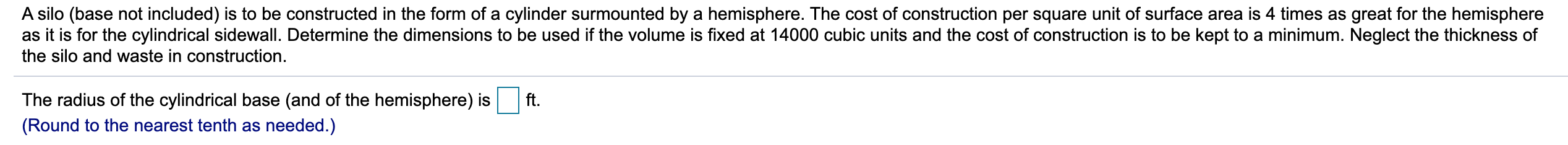 A silo (base not included) is to be constructed in the form of a cylinder surmounted by a hemisphere. The cost of construction per square unit of surface area is 4 times as great for the hemisphere as it is for the cylindrical sidewall. Determine the dimensions to be used if the volume is fixed at 14000 cubic units and the cost of construction is to be kept to a minimum. Neglect the thickness of the silo and waste in construction.

The radius of the cylindrical base (and of the hemisphere) is ft.
(Round to the nearest tenth as needed.)